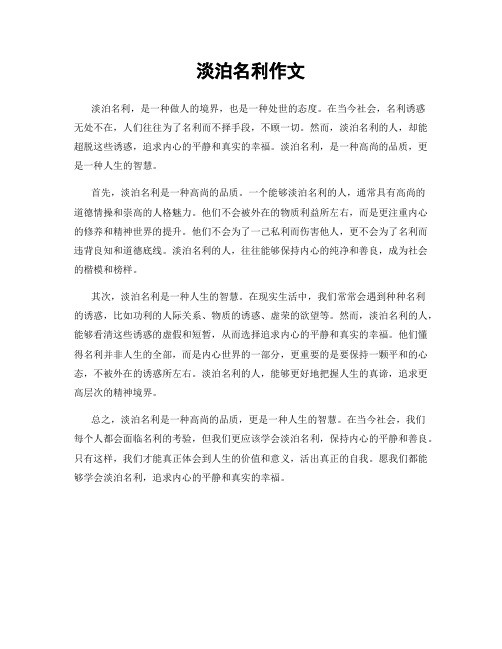 淡泊名利作文

淡泊名利，是一种做人的境界，也是一种处世的态度。在当今社会，名利诱惑无处不在，人们往往为了名利而不择手段，不顾一切。然而，淡泊名利的人，却能超脱这些诱惑，追求内心的平静和真实的幸福。淡泊名利，是一种高尚的品质，更是一种人生的智慧。

首先，淡泊名利是一种高尚的品质。一个能够淡泊名利的人，通常具有高尚的道德情操和崇高的人格魅力。他们不会被外在的物质利益所左右，而是更注重内心的修养和精神世界的提升。他们不会为了一己私利而伤害他人，更不会为了名利而违背良知和道德底线。淡泊名利的人，往往能够保持内心的纯净和善良，成为社会的楷模和榜样。

其次，淡泊名利是一种人生的智慧。在现实生活中，我们常常会遇到种种名利的诱惑，比如功利的人际关系、物质的诱惑、虚荣的欲望等。然而，淡泊名利的人，能够看清这些诱惑的虚假和短暂，从而选择追求内心的平静和真实的幸福。他们懂得名利并非人生的全部，而是内心世界的一部分，更重要的是要保持一颗平和的心态，不被外在的诱惑所左右。淡泊名利的人，能够更好地把握人生的真谛，追求更高层次的精神境界。

总之，淡泊名利是一种高尚的品质，更是一种人生的智慧。在当今社会，我们每个人都会面临名利的考验，但我们更应该学会淡泊名利，保持内心的平静和善良。只有这样，我们才能真正体会到人生的价值和意义，活出真正的自我。愿我们都能够学会淡泊名利，追求内心的平静和真实的幸福。